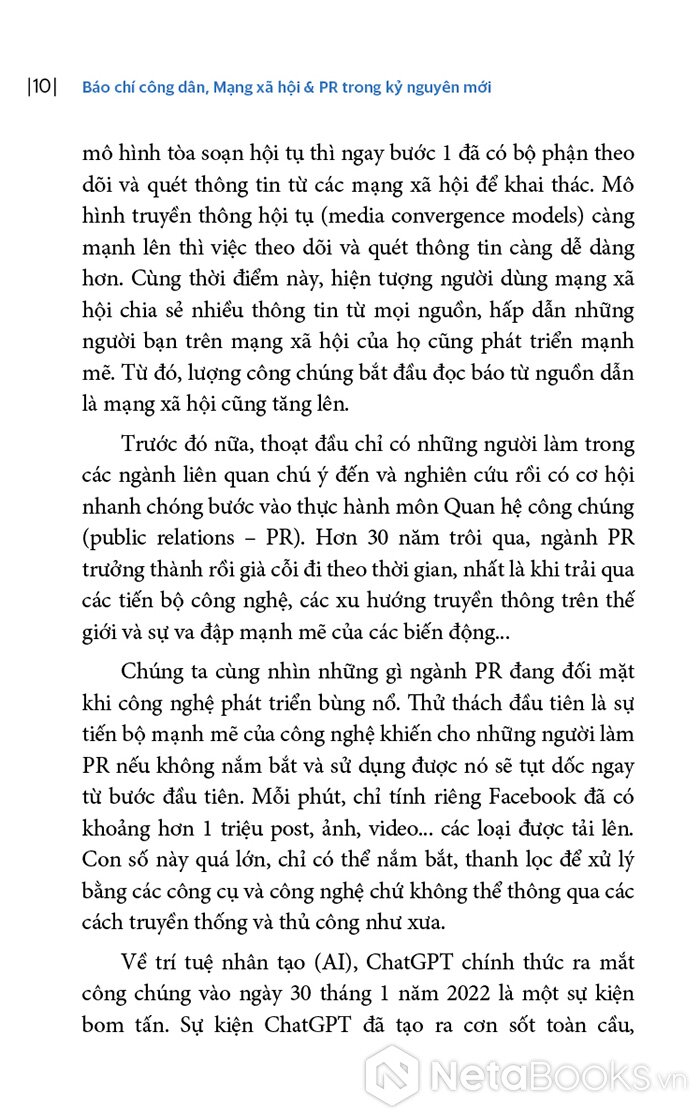 |10| Báo chí công dân, Mạng xã hội & PR trong kỷ nguyên mới

mô hình tòa soạn hội tụ thì ngay bước 1 đã có bộ phận theo dõi và quét thông tin từ các mạng xã hội để khai thác. Mô hình truyền thông hội tụ (media convergence models) càng mạnh lên thì việc theo dõi và quét thông tin càng dễ dàng hơn. Cùng thời điểm này, hiện tượng người dùng mạng xã hội chia sẻ nhiều thông tin từ mọi nguồn, hấp dẫn những người bạn trên mạng xã hội của họ cũng phát triển mạnh mẽ. Từ đó, lượng công chúng bắt đầu đọc báo từ nguồn dẫn là mạng xã hội cũng tăng lên.

Trước đó nữa, thoạt đầu chỉ có những người làm trong các ngành liên quan chú ý đến và nghiên cứu rồi có cơ hội nhanh chóng bước vào thực hành môn Quan hệ công chúng (public relations – PR). Hơn 30 năm trôi qua, ngành PR trưởng thành rồi già cỗi đi theo thời gian, nhất là khi trải qua các tiến bộ công nghệ, các xu hướng truyền thông trên thế giới và sự va đập mạnh mẽ của các biến động...

Chúng ta cùng nhìn những gì ngành PR đang đối mặt khi công nghệ phát triển bùng nổ. Thử thách đầu tiên là sự tiến bộ mạnh mẽ của công nghệ khiến cho những người làm PR nếu không nắm bắt và sử dụng được nó sẽ tụt dốc ngay từ bước đầu tiên. Mỗi phút, chỉ tính riêng Facebook đã có khoảng hơn 1 triệu post, ảnh, video... các loại được tải lên. Con số này quá lớn, chỉ có thể nắm bắt, thanh lọc để xử lý bằng các công cụ và công nghệ chứ không thể thông qua các cách truyền thống và thủ công như xưa.

Về trí tuệ nhân tạo (AI), ChatGPT chính thức ra mắt công chúng vào ngày 30 tháng 1 năm 2022 là một sự kiện bom tấn. Sự kiện ChatGPT đã tạo ra cơn sốt toàn cầu,

NetaBooks.vn